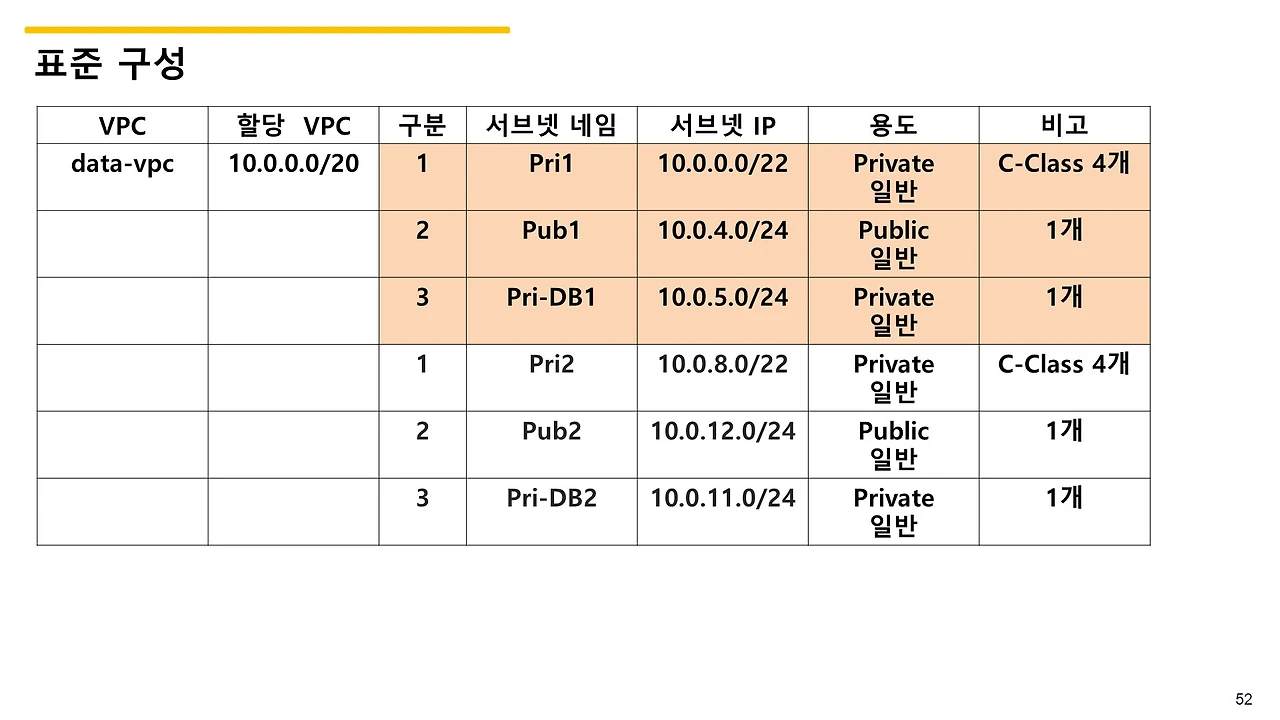 표준 구성

| VPC | 할당 VPC | 구분 | 서브넷 네임 | 서브넷 IP | 용도 | 비고 |
|---|---|---|---|---|---|---|
| data-vpc | 10.0.0.0/20 | 1 | Pri1 | 10.0.0.0/22 | Private 일반 | C-Class 4개 |
| | | 2 | Pub1 | 10.0.4.0/24 | Public 일반 | 1개 |
| | | 3 | Pri-DB1 | 10.0.5.0/24 | Private 일반 | 1개 |
| | | 1 | Pri2 | 10.0.8.0/22 | Private 일반 | C-Class 4개 |
| | | 2 | Pub2 | 10.0.12.0/24 | Public 일반 | 1개 |
| | | 3 | Pri-DB2 | 10.0.11.0/24 | Private 일반 | 1개 |

52